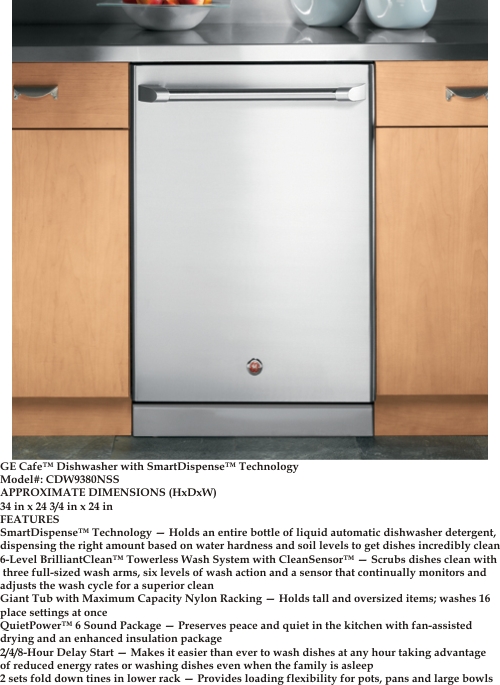 GE Cafe™ Dishwasher with SmartDispense™ Technology
Model#: CDW9380NSS
APPROXIMATE DIMENSIONS (HxDxW)
34 in x 24 3/4 in x 24 in
FEATURES
SmartDispense™ Technology — Holds an entire bottle of liquid automatic dishwasher detergent, dispensing the right amount based on water hardness and soil levels to get dishes incredibly clean
6-Level BrilliantClean™ Towerless Wash System with CleanSensor™ — Scrubs dishes clean with three full-sized wash arms, six levels of wash action and a sensor that continually monitors and adjusts the wash cycle for a superior clean
Giant Tub with Maximum Capacity Nylon Racking — Holds tall and oversized items; washes 16 place settings at once
QuietPower™ 6 Sound Package — Preserves peace and quiet in the kitchen with fan-assisted drying and an enhanced insulation package
2/4/8-Hour Delay Start — Makes it easier than ever to wash dishes at any hour taking advantage of reduced energy rates or washing dishes even when the family is asleep
2 sets fold down tines in lower rack — Provides loading flexibility for pots, pans and large bowls